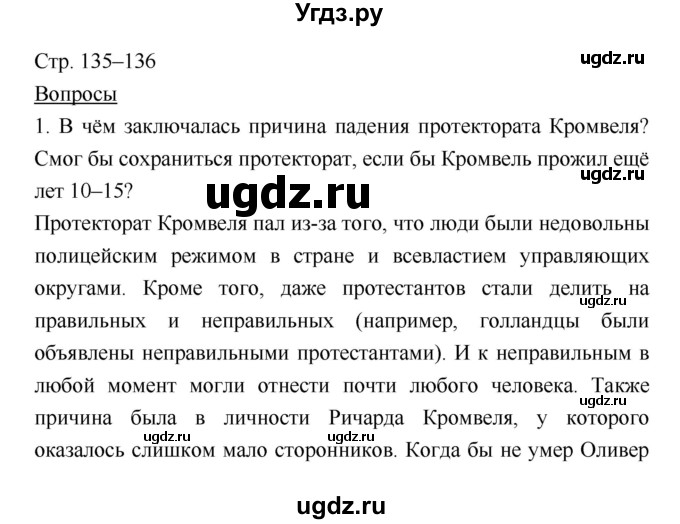 Угдз.ру

Стр. 135–136

ugdz.ru

Вопросы

1. В чём заключалась причина падения протектората Кромвеля? Смог бы сохраниться протекторат, если бы Кромвель прожил ещё лет 10–15?

ugdz.ru

ugdz.ru

Протекторат Кромвеля пал из-за того, что люди были недовольны полицейским режимом в стране и всевластием управляющих округами. Кроме того, даже протестантов стали делить на правильных и неправильных (например, голландцы были объявлены неправильными протестантами). И к неправильным в любой момент могли отнести почти любого человека. Также причина была в личности Ричарда Кромвеля, у которого оказалось слишком мало сторонников. Когда бы не умер Оливер

ugdz.ru

ugdz.ru

ugdz.ru

ugdz.ru

ugdz.ru